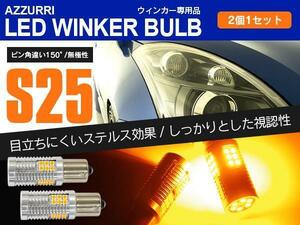 AZZURRI
ウィンカー専用品
LED WINKER BULB
2個1セット

ピン角違い150°/無極性
S25

目立ちにくいステルス効果 / しっかりとした視認性